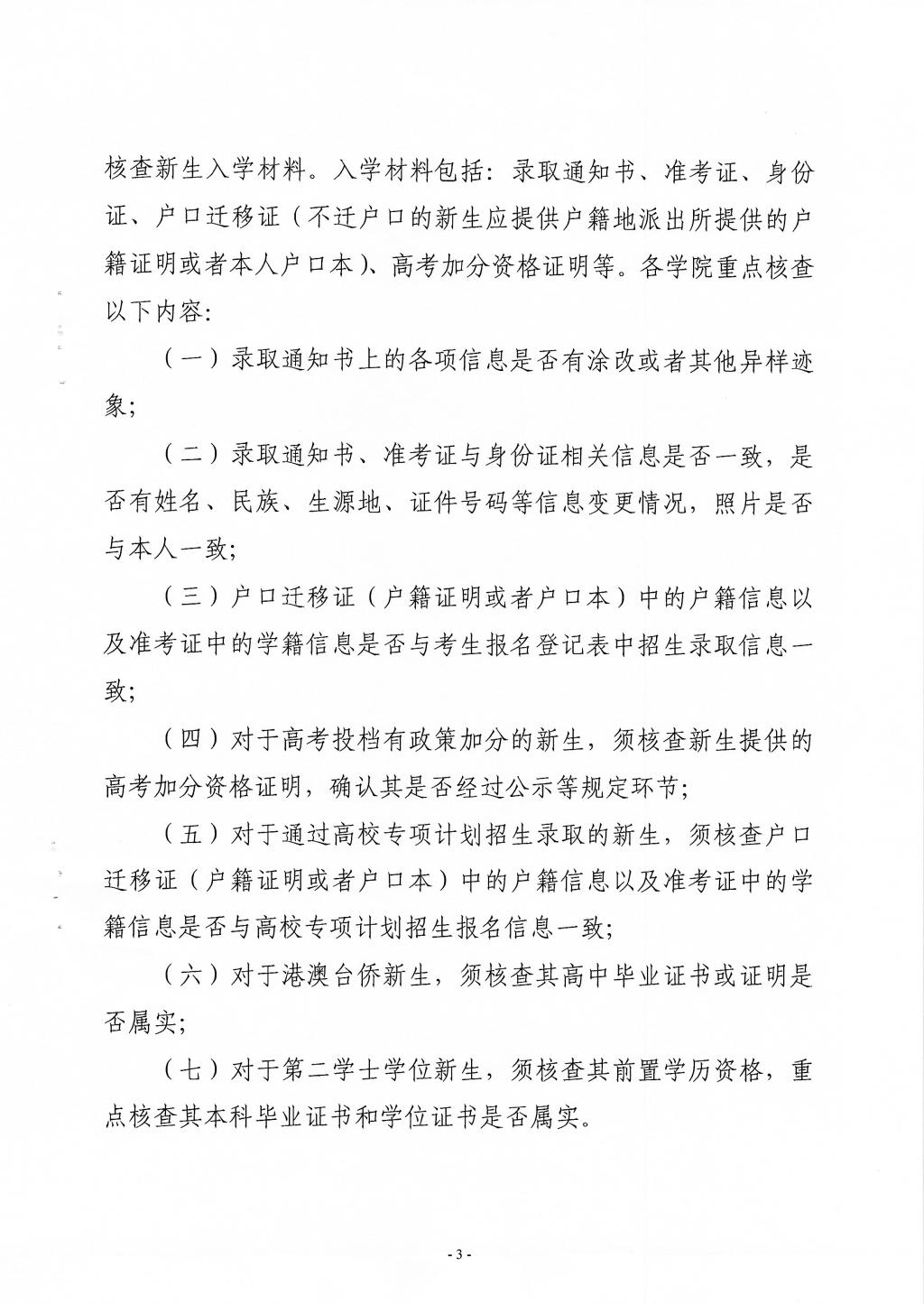 核查新生入学材料。入学材料包括：录取通知书、准考证、身份证、户口迁移证（不迁户口的新生应提供户籍地派出所提供的户籍证明或者本人户口本）、高考加分资格证明等。各学院重点核查以下内容：

（一）录取通知书上的各项信息是否有涂改或者其他异样迹象；

（二）录取通知书、准考证与身份证相关信息是否一致，是否有姓名、民族、生源地、证件号码等信息变更情况，照片是否与本人一致；

（三）户口迁移证（户籍证明或者户口本）中的户籍信息以及准考证中的学籍信息是否与考生报名登记表中招生录取信息一致；

（四）对于高考投档有政策加分的新生，须核查新生提供的高考加分资格证明，确认其是否经过公示等规定环节；

（五）对于通过高校专项计划招生录取的新生，须核查户口迁移证（户籍证明或者户口本）中的户籍信息以及准考证中的学籍信息是否与高校专项计划招生报名信息一致；

（六）对于港澳台侨新生，须核查其高中毕业证书或证明是否属实；

（七）对于第二学士学位新生，须核查其前置学历资格，重点核查其本科毕业证书和学位证书是否属实。

- 3 -